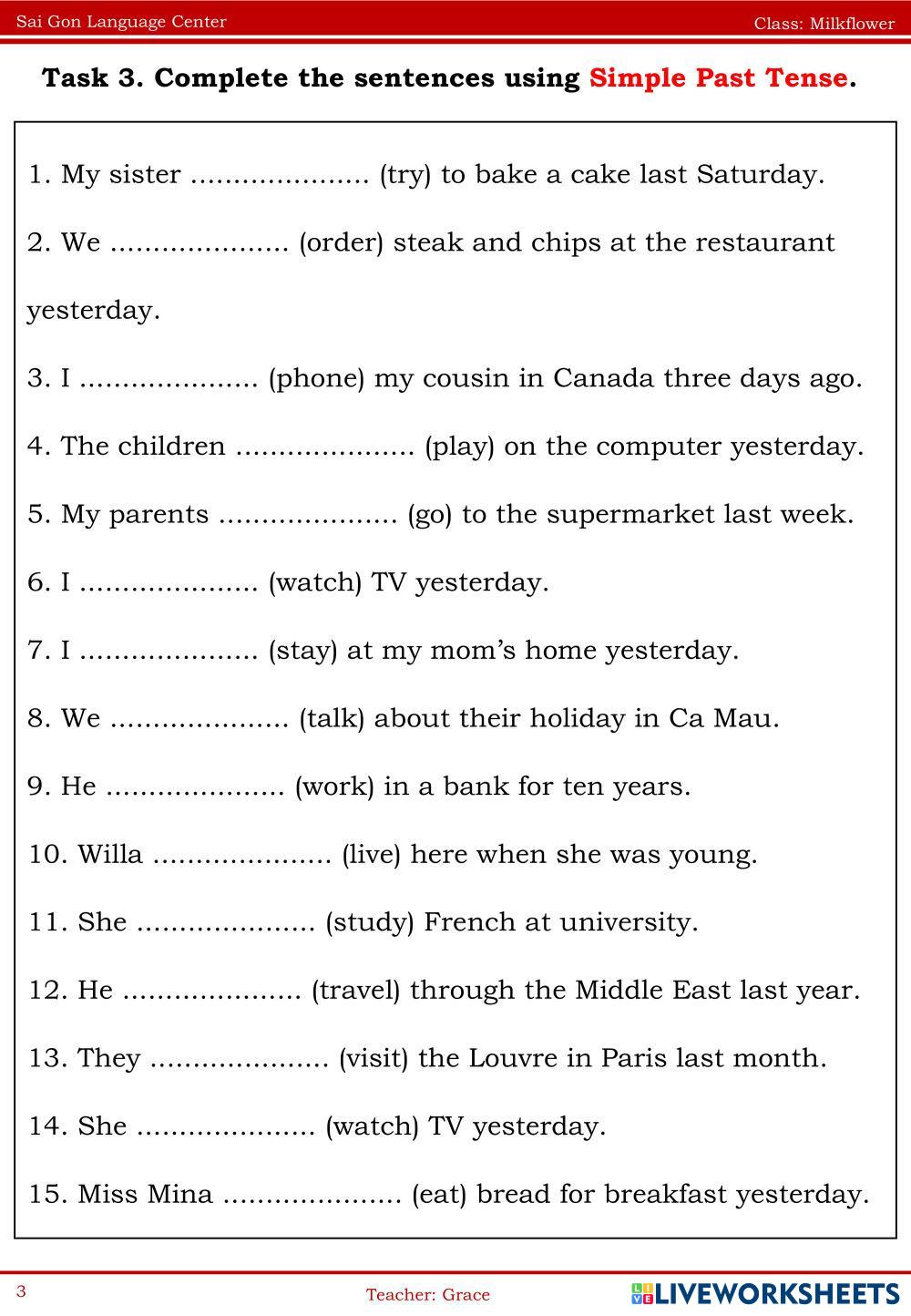 Sai Gon Language Center

Class: Milkflower

Task 3. Complete the sentences using Simple Past Tense.

1. My sister ..................... (try) to bake a cake last Saturday.

2. We ..................... (order) steak and chips at the restaurant yesterday.

3. I ..................... (phone) my cousin in Canada three days ago.

4. The children ..................... (play) on the computer yesterday.

5. My parents ..................... (go) to the supermarket last week.

6. I ..................... (watch) TV yesterday.

7. I ..................... (stay) at my mom's home yesterday.

8. We ..................... (talk) about their holiday in Ca Mau.

9. He ..................... (work) in a bank for ten years.

10. Willa ..................... (live) here when she was young.

11. She ..................... (study) French at university.

12. He ..................... (travel) through the Middle East last year.

13. They ..................... (visit) the Louvre in Paris last month.

14. She ..................... (watch) TV yesterday.

15. Miss Mina ..................... (eat) bread for breakfast yesterday.

3

Teacher: Grace

LIVEWORKSHEETS